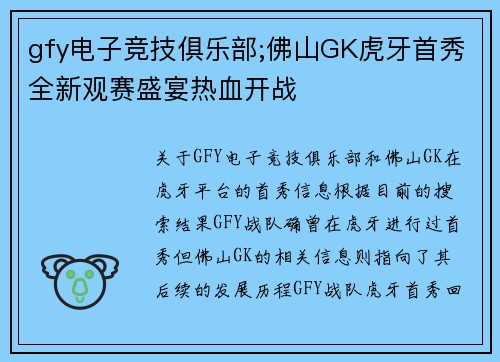 gfy电子竞技俱乐部;佛山GK虎牙首秀全新观赛盛宴热血开战

关于GFY电子竞技俱乐部和佛山GK在虎牙平台的首秀信息根据目前的搜索结果GFY战队确曾在虎牙进行过首秀但佛山GK的相关信息则指向了其后续的发展历程GFY战队虎牙首秀回